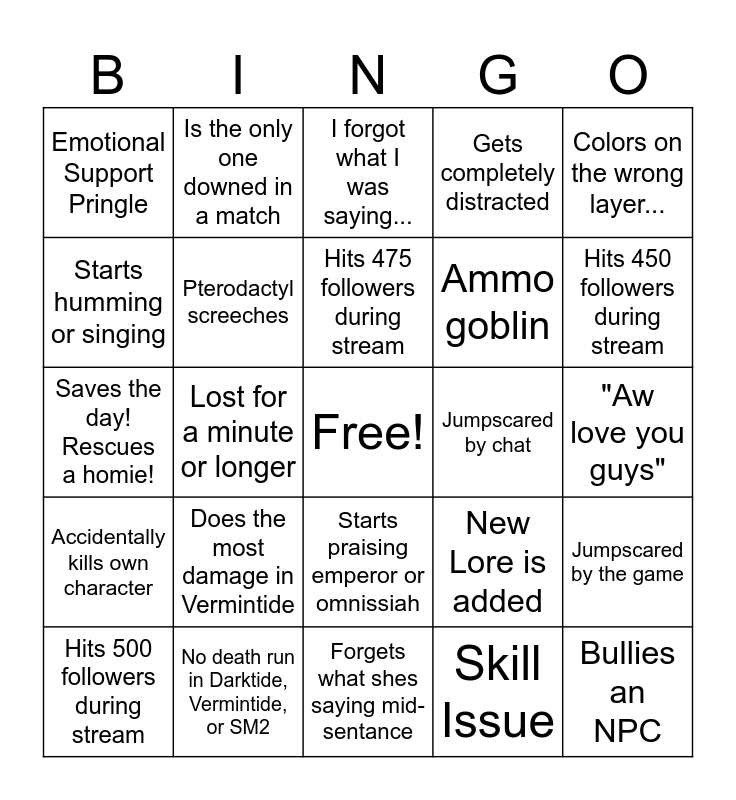 | B | I | N | G | O |
|---|---|---|---|---|
| Emotional Support Pringle | Is the only one downed in a match | I forgot what I was saying... | Gets completely distracted | Colors on the wrong layer... |
| Starts humming or singing | Pterodactyl screeches | Hits 475 followers during stream | Ammo goblin | Hits 450 followers during stream |
| Saves the day! Rescues a homie! | Lost for a minute or longer | Free! | Jumpscared by chat | "Aw love you guys" |
| Accidentally kills own character | Does the most damage in Vermintide | Starts praising emperor or omnissiah | New Lore is added | Jumpscared by the game |
| Hits 500 followers during stream | No death run in Darktide, Vermintide, or SM2 | Forgets what shes saying mid-sentance | Skill Issue | Bullies an NPC |